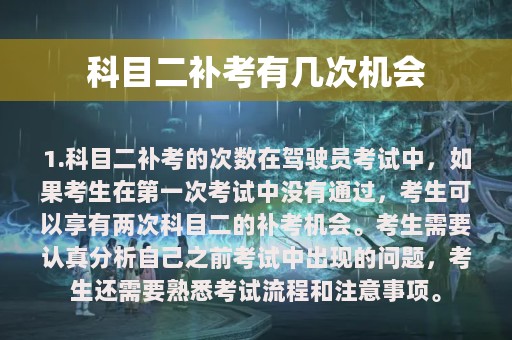 科目二补考有几次机会

1.科目二补考的次数在驾驶员考试中，如果考生在第一次考试中没有通过，考生可以享有两次科目二的补考机会。考生需要认真分析自己之前考试中出现的问题，考生还需要熟悉考试流程和注意事项。